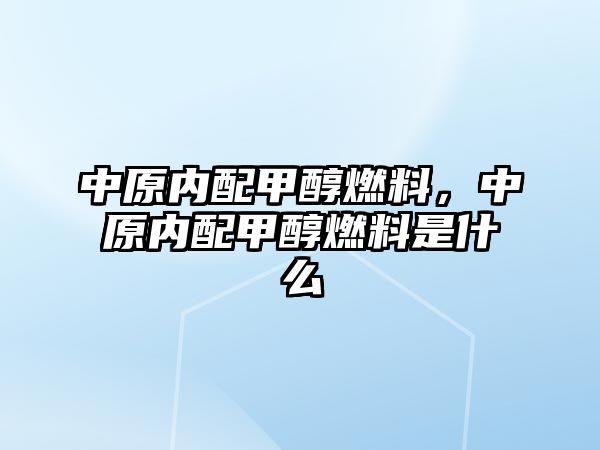 中原内配甲醇燃料，中原内配甲醇燃料是什么